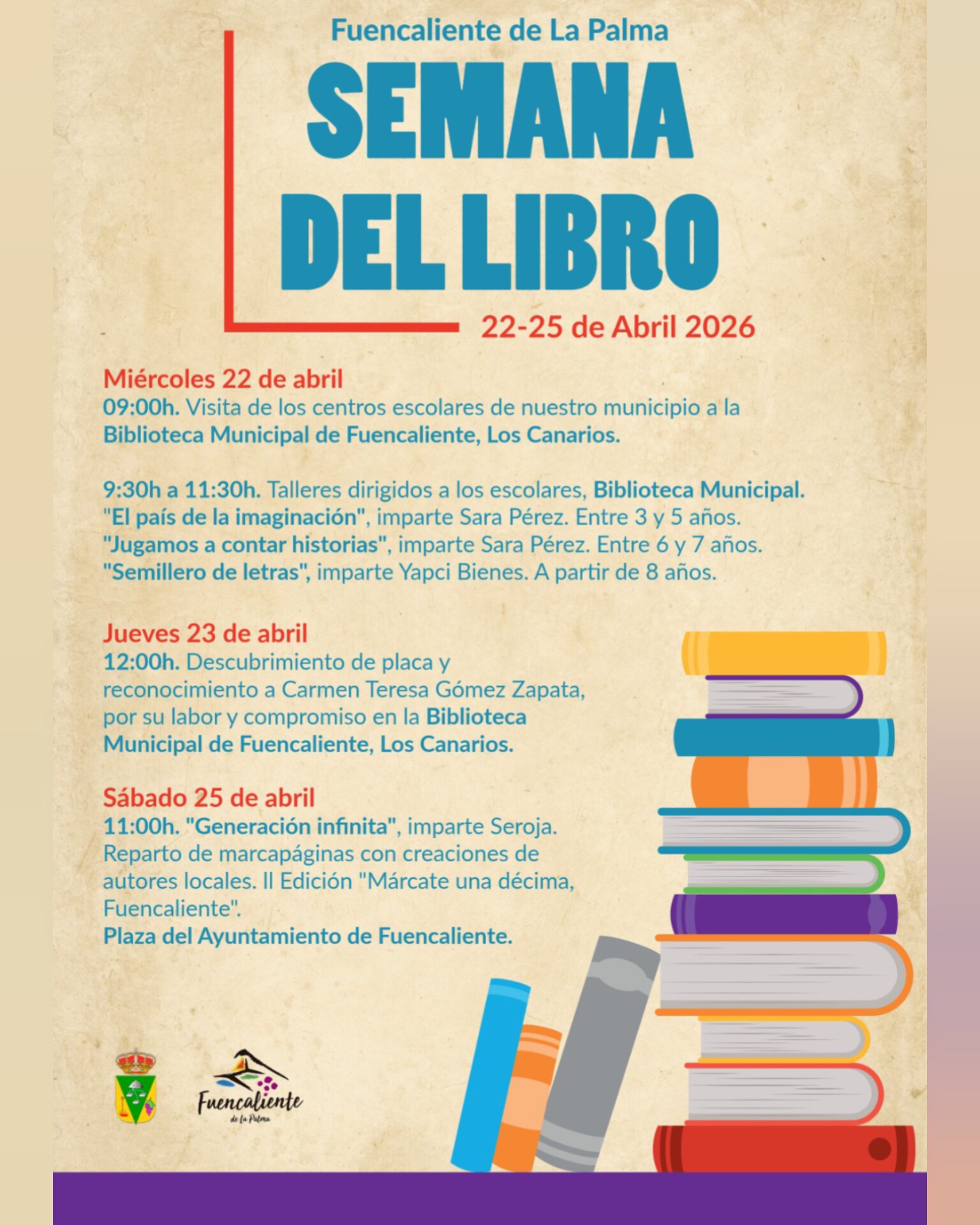 Fuencaliente de La Palma

SEMANA DEL LIBRO

22-25 de Abril 2026

Miércoles 22 de abril
09:00h. Visita de los centros escolares de nuestro municipio a la Biblioteca Municipal de Fuencaliente, Los Canarios.

9:30h a 11:30h. Talleres dirigidos a los escolares, Biblioteca Municipal.
"El país de la imaginación", imparte Sara Pérez. Entre 3 y 5 años.
"Jugamos a contar historias", imparte Sara Pérez. Entre 6 y 7 años.
"Semillero de letras", imparte Yapci Bienes. A partir de 8 años.

Jueves 23 de abril
12:00h. Descubrimiento de placa y reconocimiento a Carmen Teresa Gómez Zapata, por su labor y compromiso en la Biblioteca Municipal de Fuencaliente, Los Canarios.

Sábado 25 de abril
11:00h. "Generación infinita", imparte Seroja.
Reparto de marcapáginas con creaciones de autores locales. II Edición "Márcate una décima, Fuencaliente".
Plaza del Ayuntamiento de Fuencaliente.

Fuencaliente
de La Palma